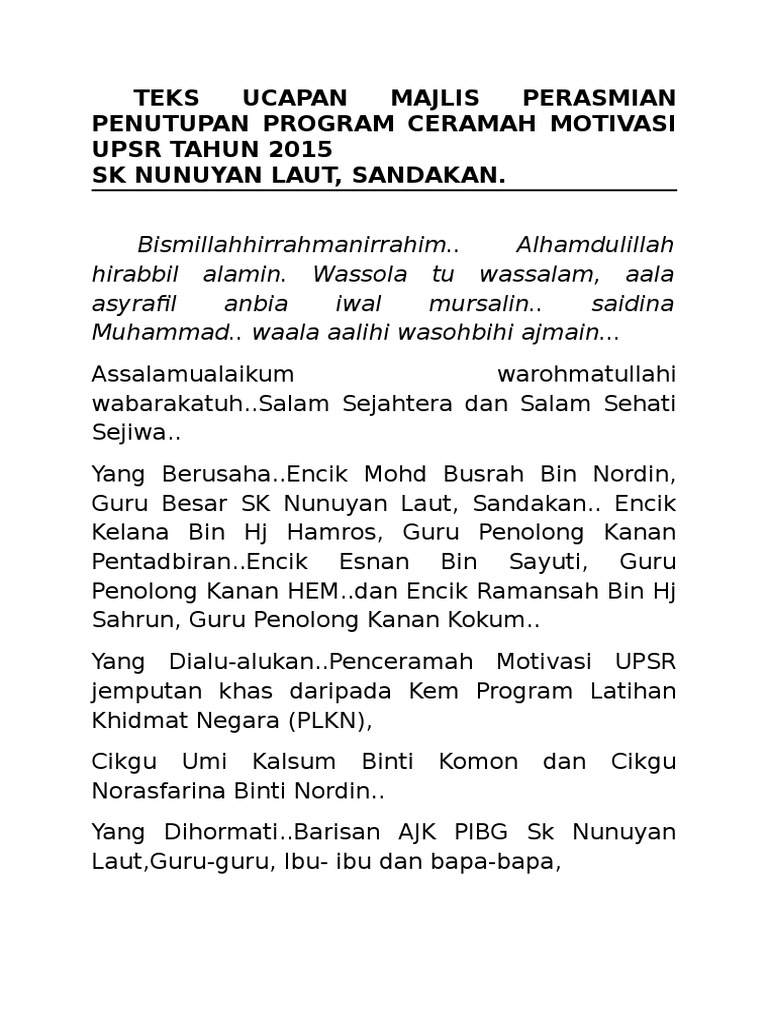 TEKS UCAPAN MAJLIS PERASMIAN PENUTUPAN PROGRAM CERAMAH MOTIVASI UPSR TAHUN 2015
SK NUNUYAN LAUT, SANDAKAN.

Bismillahhirrahmanirrahim.. Alhamdulillah hirabbil alamin. Wassola tu wassalam, aala asyrafil anbia iwal mursalin.. saidina Muhammad.. waala aalihi wasohbihi ajmain...

Assalamualaikum warohmatullahi wabarakatuh..Salam Sejahtera dan Salam Sehati Sejiwa..

Yang Berusaha..Encik Mohd Busrah Bin Nordin, Guru Besar SK Nunuyan Laut, Sandakan.. Encik Kelana Bin Hj Hamros, Guru Penolong Kanan Pentadbiran..Encik Esnan Bin Sayuti, Guru Penolong Kanan HEM..dan Encik Ramansah Bin Hj Sahrun, Guru Penolong Kanan Kokum..

Yang Dialu-alukan..Penceramah Motivasi UPSR jemputan khas daripada Kem Program Latihan Khidmat Negara (PLKN),

Cikgu Umi Kalsum Binti Komon dan Cikgu Norasfarina Binti Nordin..

Yang Dihormati..Barisan AJK PIBG Sk Nunuyan Laut,Guru-guru, Ibu- ibu dan bapa-bapa,